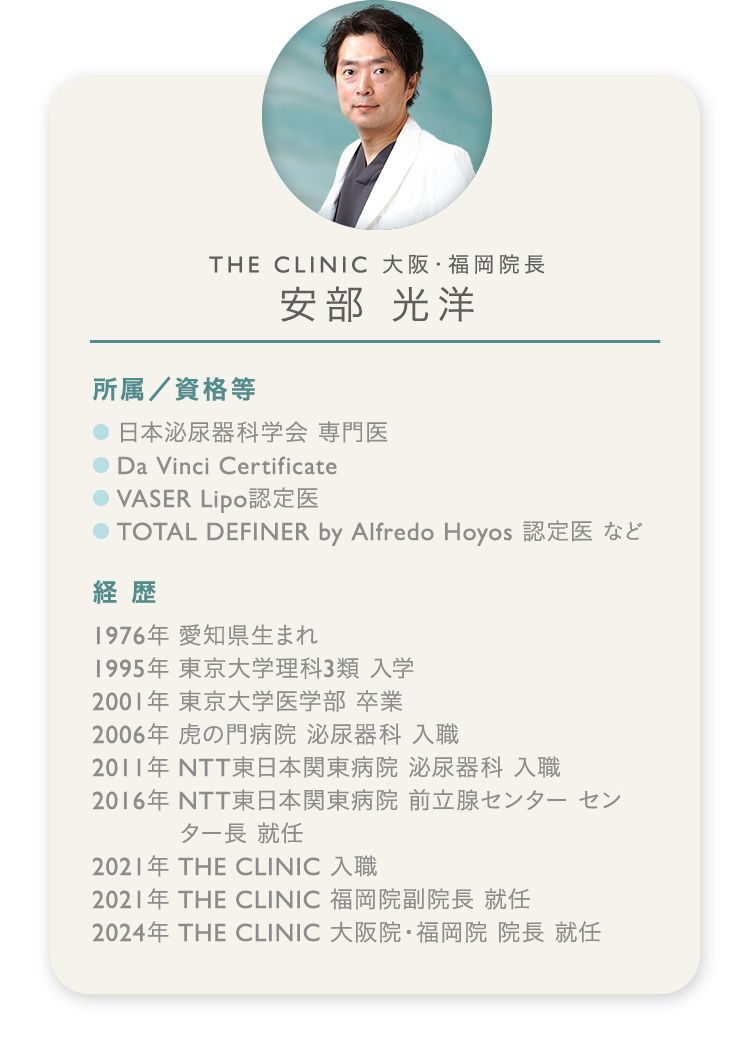 THE CLINIC 大阪・福岡院長
安部 光洋

所属/資格等

• 日本泌尿器科学会 専門医
• Da Vinci Certificate
• VASER Lipo認定医
• TOTAL DEFINER by Alfredo Hoyos 認定医 など

経 歴

1976年 愛知県生まれ
1995年 東京大学理科3類 入学
2001年 東京大学医学部 卒業
2006年 虎の門病院 泌尿器科 入職
2011年 NTT東日本関東病院 泌尿器科 入職
2016年 NTT東日本関東病院 前立腺センター センター長 就任
2021年 THE CLINIC 入職
2021年 THE CLINIC 福岡院副院長 就任
2024年 THE CLINIC 大阪院・福岡院 院長 就任